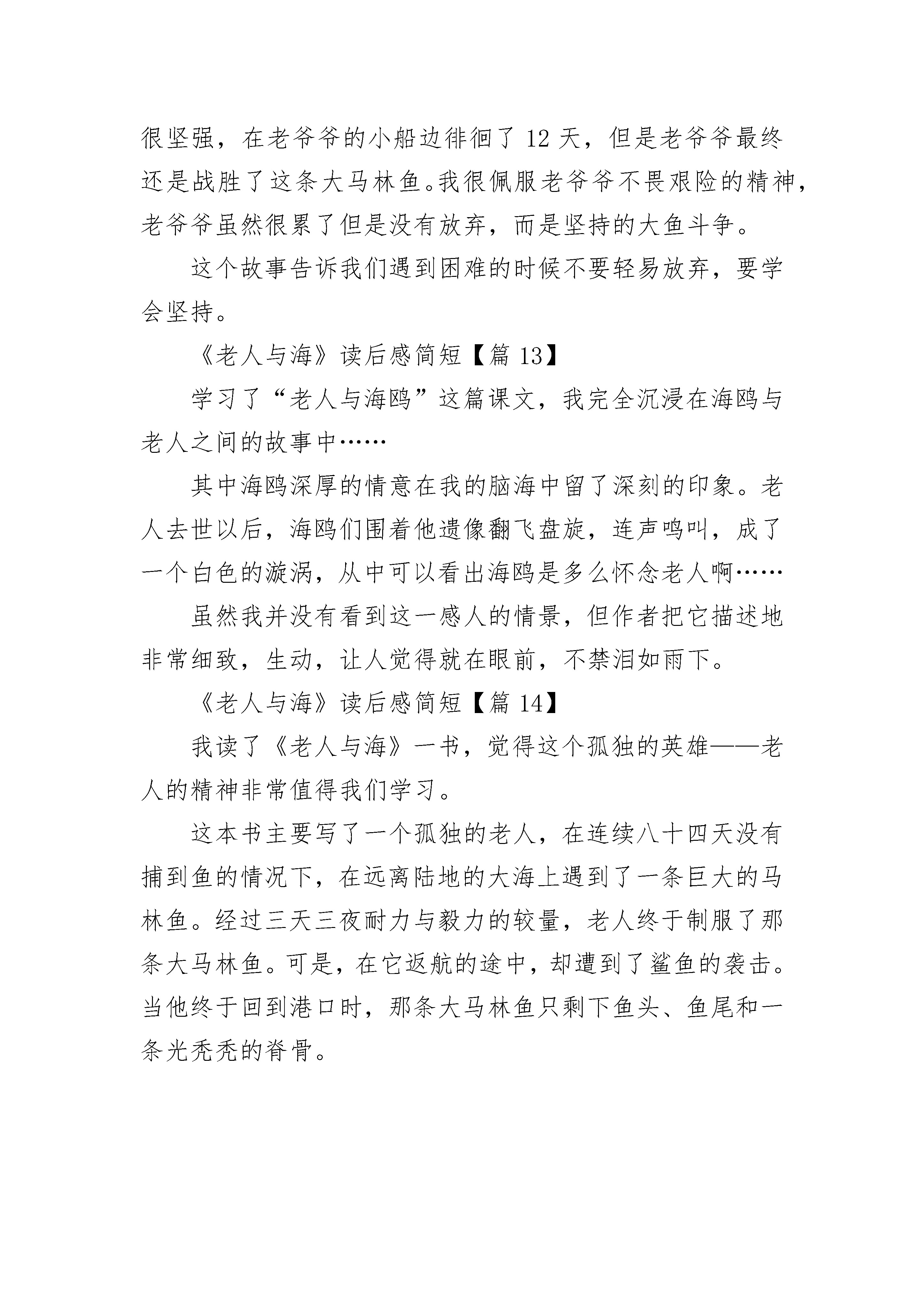 很坚强，在老爷爷的小船边徘徊了 12 天，但是老爷爷最终还是战胜了这条大马林鱼。我很佩服老爷爷不畏艰险的精神，老爷爷虽然很累了但是没有放弃，而是坚持的大鱼斗争。

这个故事告诉我们遇到困难的时候不要轻易放弃，要学会坚持。

《老人与海》读后感简短【篇 13】

学习了“老人与海鸥”这篇课文，我完全沉浸在海鸥与老人之间的故事中……

其中海鸥深厚的情意在我的脑海中留了深刻的印象。老人去世以后，海鸥们围着他遗像翻飞盘旋，连声鸣叫，成了一个白色的漩涡，从中可以看出海鸥是多么怀念老人啊……

虽然我并没有看到这一感人的情景，但作者把它描述地非常细致，生动，让人觉得就在眼前，不禁泪如雨下。

《老人与海》读后感简短【篇 14】

我读了《老人与海》一书，觉得这个孤独的英雄——老人的精神非常值得我们学习。

这本书主要写了一个孤独的老人，在连续八十四天没有捕到鱼的情况下，在远离陆地的大海上遇到了一条巨大的马林鱼。经过三天三夜耐力与毅力的较量，老人终于制服了那条大马林鱼。可是，在它返航的途中，却遭到了鲨鱼的袭击。当他终于回到港口时，那条大马林鱼只剩下鱼头、鱼尾和一条光秃秃的脊骨。